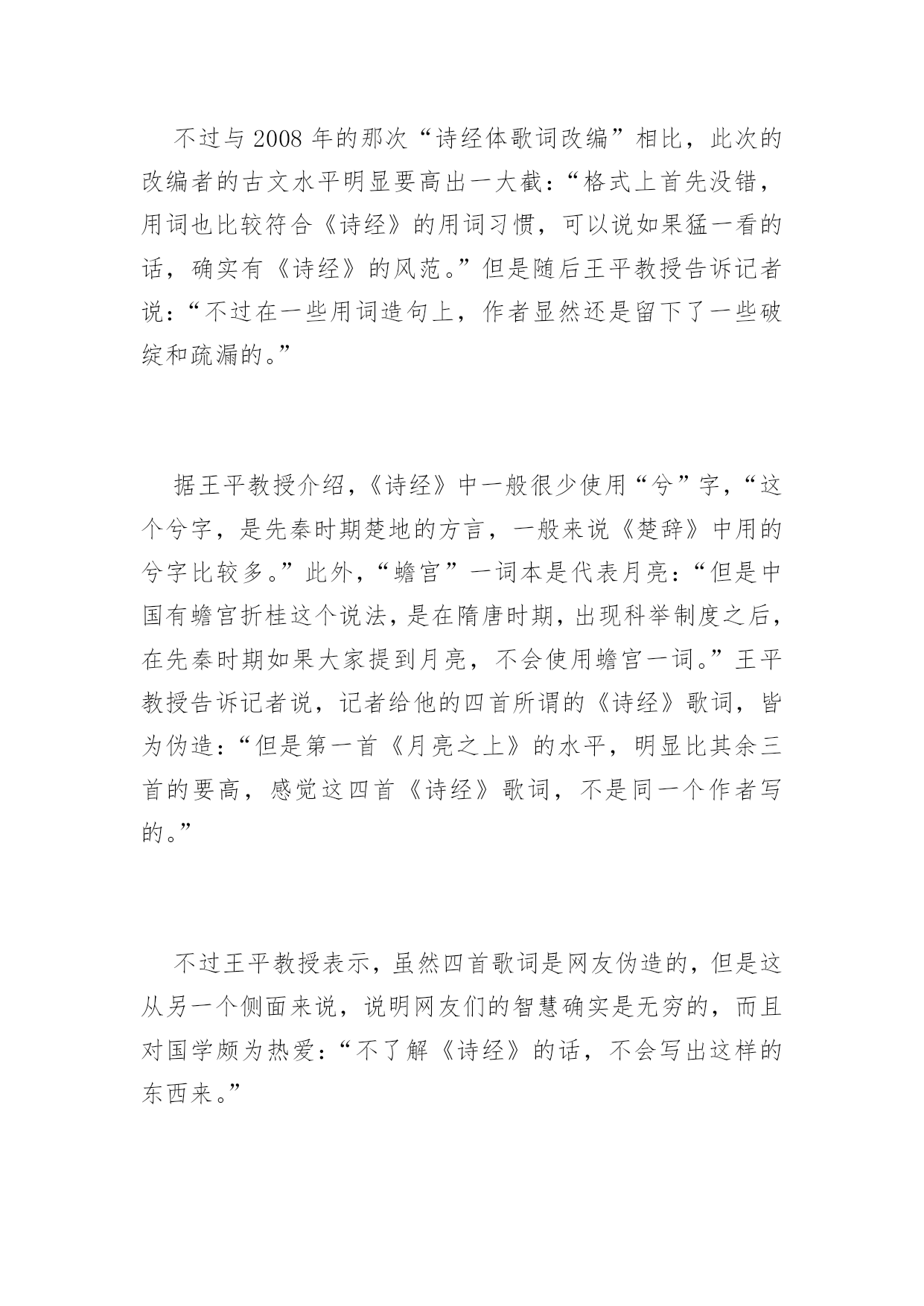 不过与2008年的那次“诗经体歌词改编”相比，此次的改编者的古文水平明显要高出一大截：“格式上首先没错，用词也比较符合《诗经》的用词习惯，可以说如果猛一看的话，确实有《诗经》的风范。”但是随后王平教授告诉记者说：“不过在一些用词造句上，作者显然还是留下了一些破绽和疏漏的。”

据王平教授介绍，《诗经》中一般很少使用“兮”字，“这个兮字，是先秦时期楚地的方言，一般来说《楚辞》中用的兮字比较多。”此外，“蟾宫”一词本是代表月亮：“但是中国有蟾宫折桂这个说法，是在隋唐时期，出现科举制度之后，在先秦时期如果大家提到月亮，不会使用蟾宫一词。”王平教授告诉记者说，记者给他的四首所谓的《诗经》歌词，皆为伪造：“但是第一首《月亮之上》的水平，明显比其余三首的要高，感觉这四首《诗经》歌词，不是同一个作者写的。”

不过王平教授表示，虽然四首歌词是网友伪造的，但是这从另一个侧面来说，说明网友们的智慧确实是无穷的，而且对国学颇为热爱：“不了解《诗经》的话，不会写出这样的东西来。”